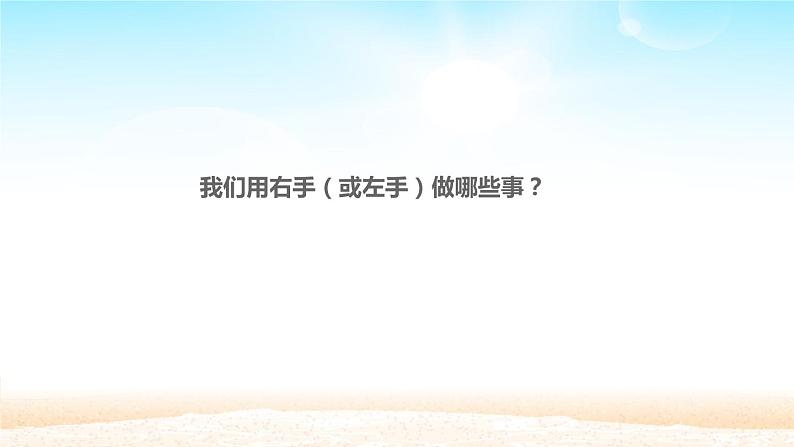 我们用右手（或左手）做哪些事？